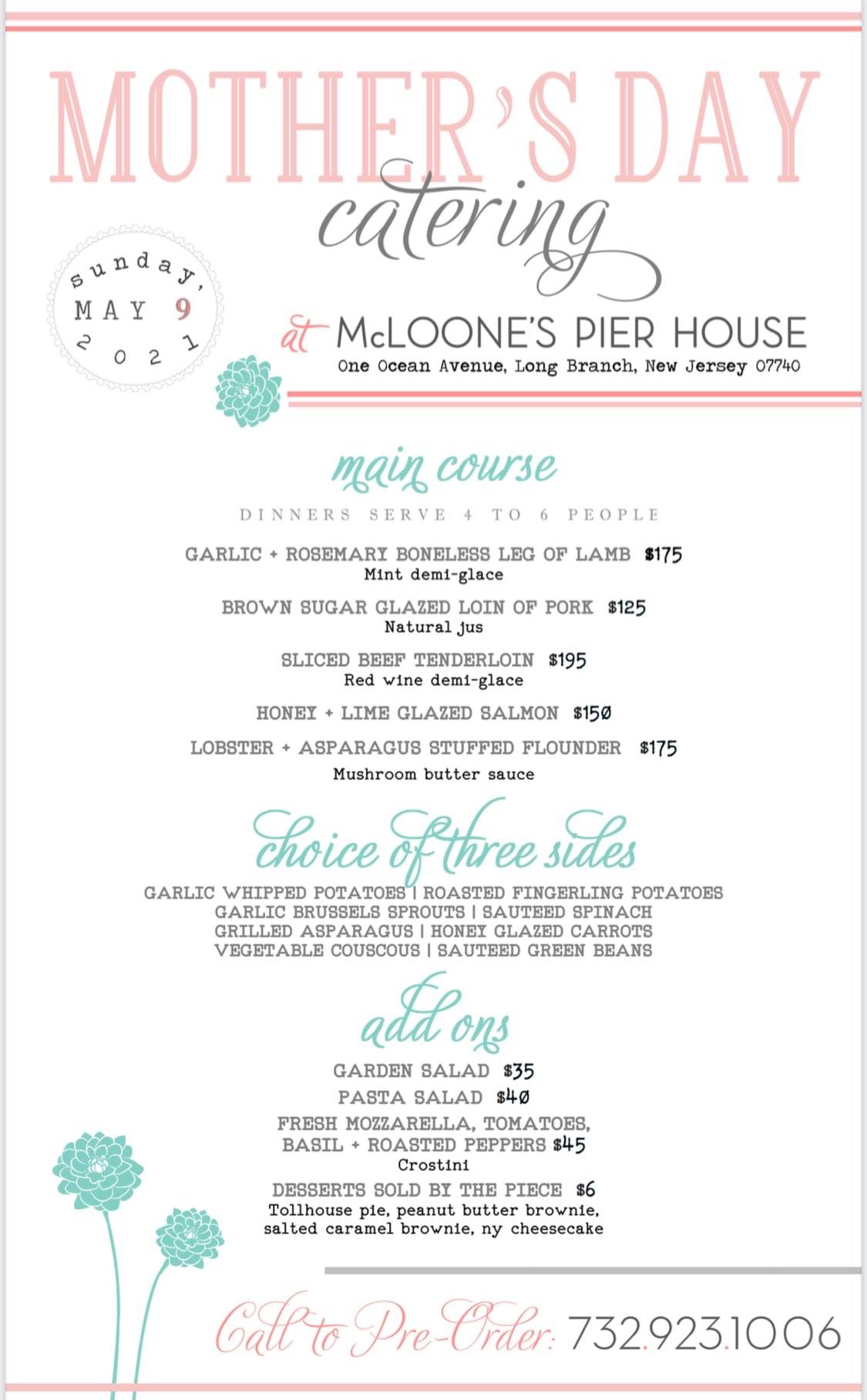 MOTHER'S DAY

catering

sunday,
MAY 9
2021

at McLOONE'S PIER HOUSE
One Ocean Avenue, Long Branch, New Jersey 07740

main course

DINNERS SERVE 4 TO 6 PEOPLE

GARLIC + ROSEMARY BONELESS LEG OF LAMB $175
Mint demi-glace

BROWN SUGAR GLAZED LOIN OF PORK $125
Natural jus

SLICED BEEF TENDERLOIN $195
Red wine demi-glace

HONEY + LIME GLAZED SALMON $150

LOBSTER + ASPARAGUS STUFFED FLOUNDER $175
Mushroom butter sauce

choice of three sides

GARLIC WHIPPED POTATOES | ROASTED FINGERLING POTATOES
GARLIC BRUSSELS SPROUTS | SAUTEED SPINACH
GRILLED ASPARAGUS | HONEY GLAZED CARROTS
VEGETABLE COUSCOUS | SAUTEED GREEN BEANS

add ons

GARDEN SALAD $35
PASTA SALAD $40
FRESH MOZZARELLA, TOMATOES,
BASIL + ROASTED PEPPERS $45
Crostini
DESSERTS SOLD BY THE PIECE $6
Tollhouse pie, peanut butter brownie,
salted caramel brownie, ny cheesecake

Call to Pre-Order: 732.923.1006